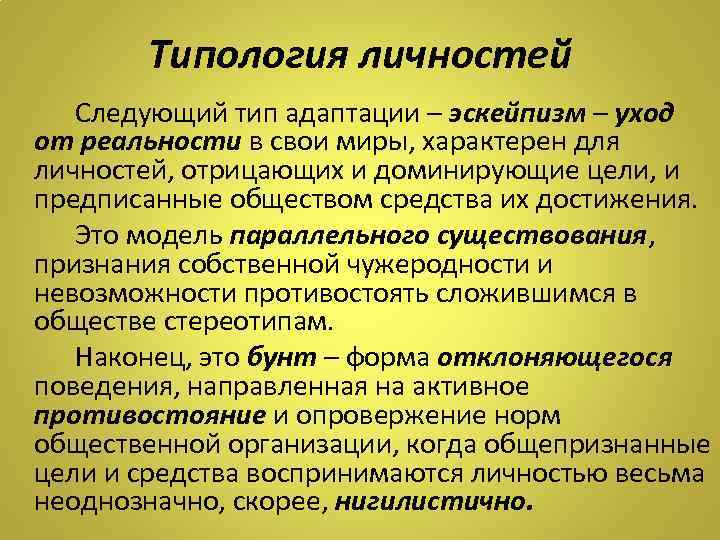 Типология личностей

Следующий тип адаптации – эскейпизм – уход от реальности в свои миры, характерен для личностей, отрицающих и доминирующие цели, и предписанные обществом средства их достижения.

Это модель параллельного существования, признания собственной чужеродности и невозможности противостоять сложившимся в обществе стереотипам.

Наконец, это бунт – форма отклоняющегося поведения, направленная на активное противостояние и опровержение норм общественной организации, когда общепризнанные цели и средства воспринимаются личностью весьма неоднозначно, скорее, нигилистично.